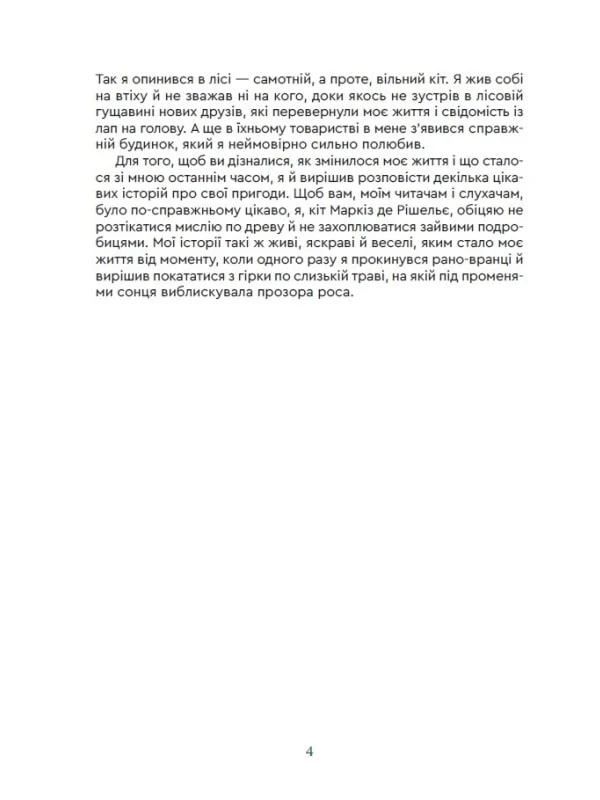 Так я опинився в лісі — самотній, а проте, вільний кіт. Я жив собі на втіху й не зважав ні на кого, доки якось не зустрів в лісовій гущавині нових друзів, які перевернули моє життя і свідомість із лап на голову. А ще в їхньому товаристві в мене з'явився справжній будинок, який я неймовірно сильно полюбив.

Для того, щоб ви дізналися, як змінилося моє життя і що сталося зі мною останнім часом, я й вирішив розповісти декілька цікавих історій про свої пригоди. Щоб вам, моїм читачам і слухачам, було по-справжньому цікаво, я, кіт Маркіз де Рішельє, обіцяю не розтікатися мислію по древу й не захоплюватися зайвими подробицями. Мої історії такі ж живі, яскраві й веселі, яким стало моє життя від моменту, коли одного разу я прокинувся рано-вранці й вирішив покататися з гірки по слизькій траві, на якій під променями сонця виблискувала прозора роса.

4